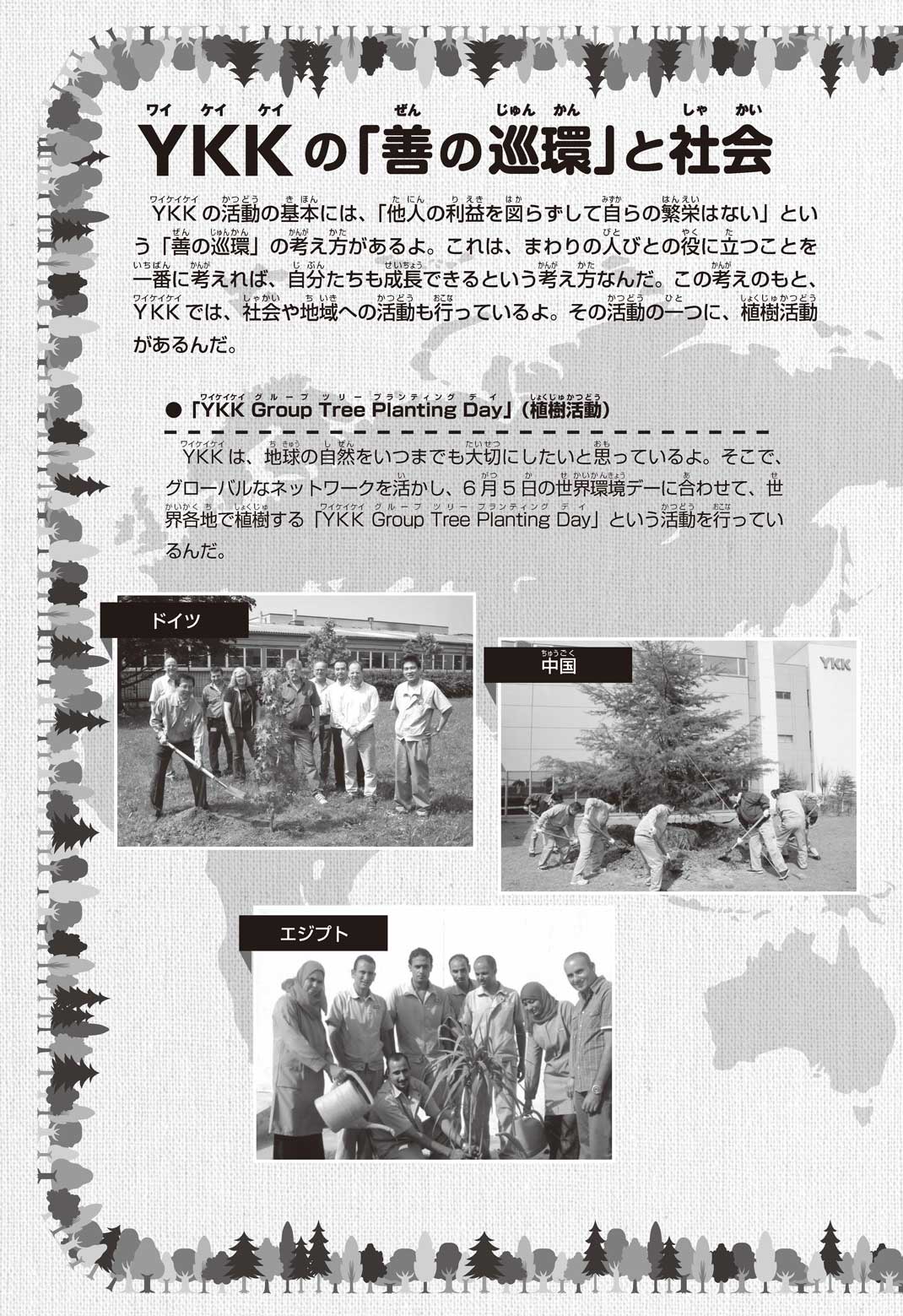 YKKの「善の巡環」と社会

YKKの活動の基本には、「他人の利益を図らずして自らの繁栄はない」という「善の巡環」の考え方があるよ。これは、まわりの人びとの役に立つことを一番に考えれば、自分たちも成長できるという考え方なんだ。この考えのもと、YKKでは、社会や地域への活動も行っているよ。その活動の一つに、植樹活動があるんだ。

●「YKK Group Tree Planting Day」（植樹活動）

YKKは、地球の自然をいつまでも大切にしたいと思っているよ。そこで、グローバルなネットワークを活かし、6月5日の世界環境デーに合わせて、世界各地で植樹する「YKK Group Tree Planting Day」という活動を行っているんだ。

ドイツ

中国

YKK

エジプト